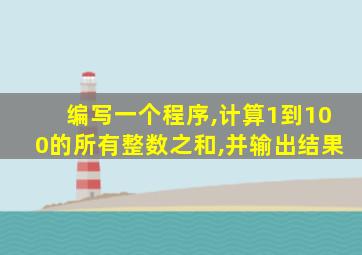 编写一个程序,计算1到100的所有整数之和,并输出结果